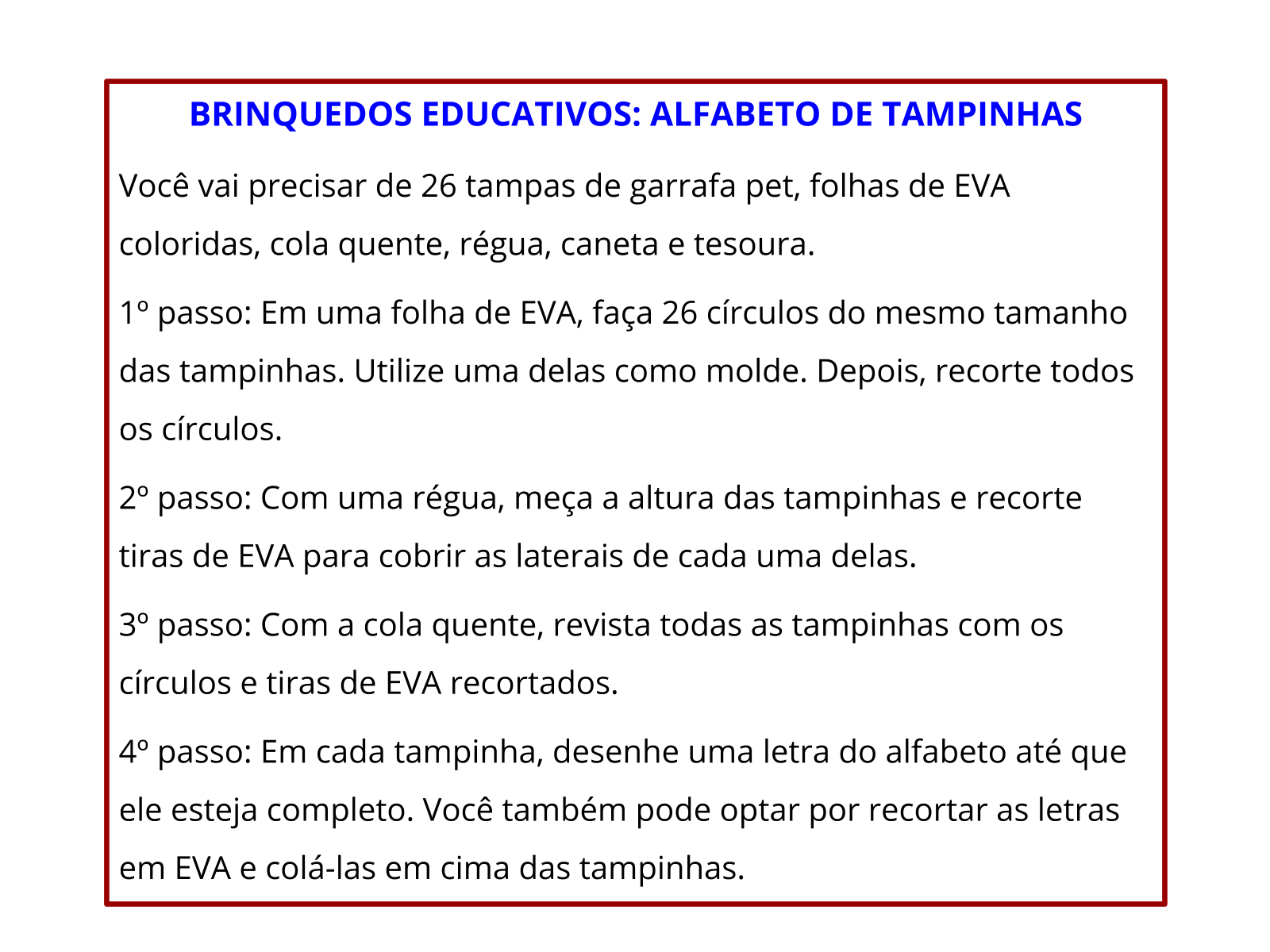 BRINQUEDOS EDUCATIVOS: ALFABETO DE TAMPINHAS

Você vai precisar de 26 tampas de garrafa pet, folhas de EVA coloridas, cola quente, régua, caneta e tesoura.

1º passo: Em uma folha de EVA, faça 26 círculos do mesmo tamanho das tampinhas. Utilize uma delas como molde. Depois, recorte todos os círculos.

2º passo: Com uma régua, meça a altura das tampinhas e recorte tiras de EVA para cobrir as laterais de cada uma delas.

3º passo: Com a cola quente, revista todas as tampinhas com os círculos e tiras de EVA recortados.

4º passo: Em cada tampinha, desenhe uma letra do alfabeto até que ele esteja completo. Você também pode optar por recortar as letras em EVA e colá-las em cima das tampinhas.